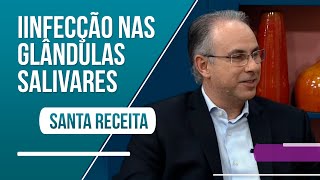 IINFECÇÃO NAS GLÂNDULAS SALIVARES

SANTA RECEITA